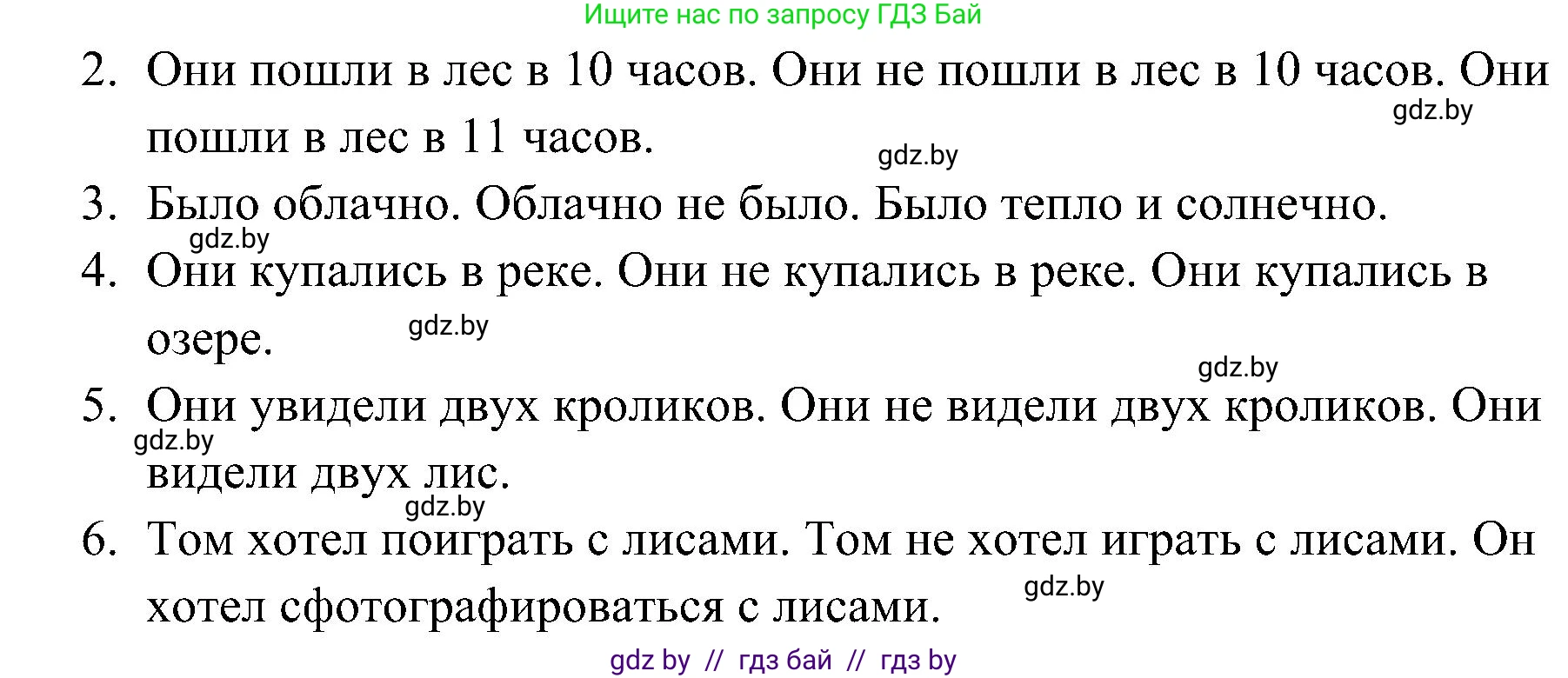 Ищите нас по запросу ГДЗ Бай

2. Они пошли в лес в 10 часов. Они не пошли в лес в 10 часов. Они пошли в лес в 11 часов.

gdz.by

gdz.by

3. Было облачно. Облачно не было. Было тепло и солнечно.

gdz.by

4. Они купались в реке. Они не купались в реке. Они купались в озере.

gdz.by

gdz.by

5. Они увидели двух кроликов. Они не видели двух кроликов. Они видели двух лис.

gdz.by

gdz.by

6. Том хотел поиграть с лисами. Том не хотел играть с лисами. Он хотел сфотографироваться с лисами.

gdz.by

gdz by // гдз бай // гдз by